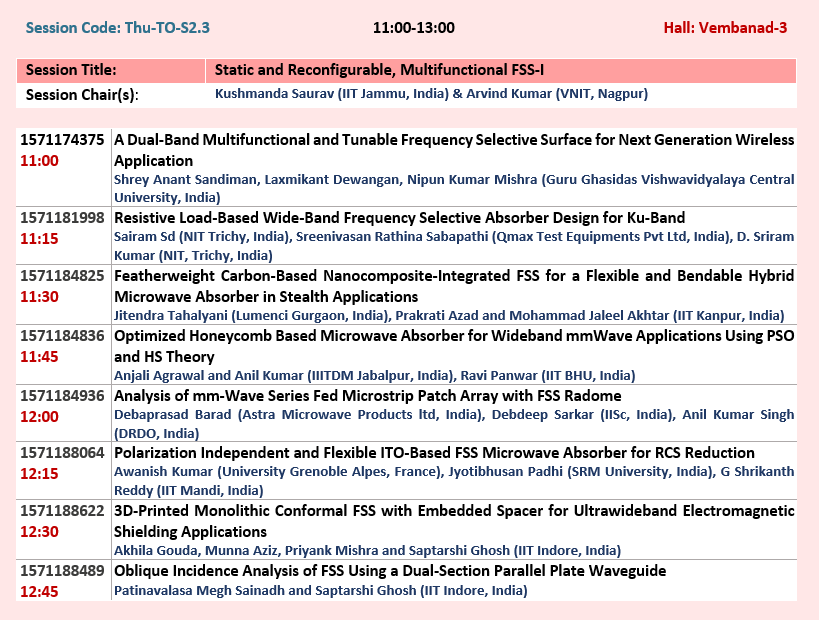 Session Code: Thu-TO-S2.3 11:00-13:00 Hall: Vembanad-3

| Session Title: | Static and Reconfigurable, Multifunctional FSS-I |
|---|---|
| Session Chair(s): | Kushmanda Saurav (IIT Jammu, India) & Arvind Kumar (VNIT, Nagpur) |

| | |
|---|---|
| 1571174375 11:00 | A Dual-Band Multifunctional and Tunable Frequency Selective Surface for Next Generation Wireless Application Shrey Anant Sandiman, Laxmikant Dewangan, Nipun Kumar Mishra (Guru Ghasidas Vishwavidyalaya Central University, India) |
| 1571181998 11:15 | Resistive Load-Based Wide-Band Frequency Selective Absorber Design for Ku-Band Sairam Sd (NIT Trichy, India), Sreenivasan Rathina Sabapathi (Qmax Test Equipments Pvt Ltd, India), D. Sriram Kumar (NIT, Trichy, India) |
| 1571184825 11:30 | Featherweight Carbon-Based Nanocomposite-Integrated FSS for a Flexible and Bendable Hybrid Microwave Absorber in Stealth Applications Jitendra Tahalyani (Lumenci Gurgaon, India), Prakrati Azad and Mohammad Jaleel Akhtar (IIT Kanpur, India) |
| 1571184836 11:45 | Optimized Honeycomb Based Microwave Absorber for Wideband mmWave Applications Using PSO and HS Theory Anjali Agrawal and Anil Kumar (IIITDM Jabalpur, India), Ravi Panwar (IIT BHU, India) |
| 1571184936 12:00 | Analysis of mm-Wave Series Fed Microstrip Patch Array with FSS Radome Debaprasad Barad (Astra Microwave Products ltd, India), Debdeep Sarkar (IISc, India), Anil Kumar Singh (DRDO, India) |
| 1571188064 12:15 | Polarization Independent and Flexible ITO-Based FSS Microwave Absorber for RCS Reduction Awanish Kumar (University Grenoble Alpes, France), Jyotibhusan Padhi (SRM University, India), G Shrikanth Reddy (IIT Mandi, India) |
| 1571188622 12:30 | 3D-Printed Monolithic Conformal FSS with Embedded Spacer for Ultrawideband Electromagnetic Shielding Applications Akhila Gouda, Munna Aziz, Priyank Mishra and Saptarshi Ghosh (IIT Indore, India) |
| 1571188489 12:45 | Oblique Incidence Analysis of FSS Using a Dual-Section Parallel Plate Waveguide Patinavalasa Megh Sainadh and Saptarshi Ghosh (IIT Indore, India) |